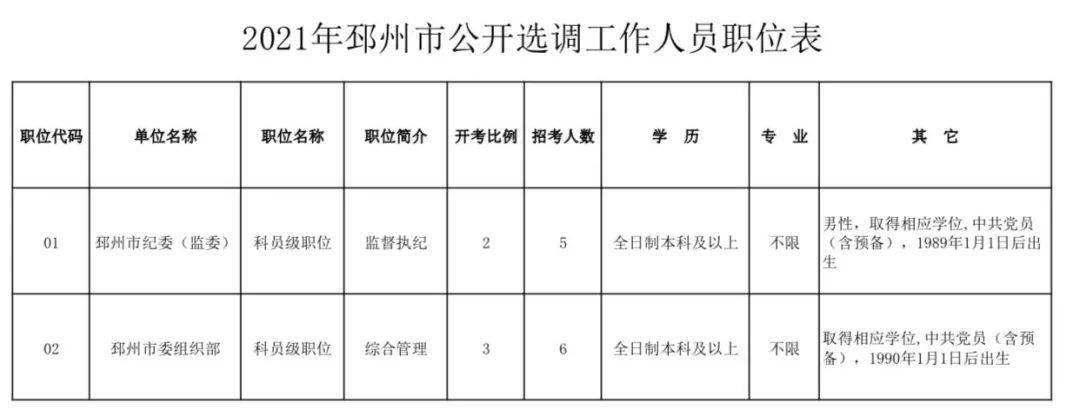 2021年邳州市公开选调工作人员职位表

| 职位代码 | 单位名称 | 职位名称 | 职位简介 | 开考比例 | 招考人数 | 学　历 | 专　业 | 其　它 |
|---|---|---|---|---|---|---|---|---|
| 01 | 邳州市纪委（监委） | 科员级职位 | 监督执纪 | 2 | 5 | 全日制本科及以上 | 不限 | 男性，取得相应学位，中共党员（含预备），1989年1月1日后出生 |
| 02 | 邳州市委组织部 | 科员级职位 | 综合管理 | 3 | 6 | 全日制本科及以上 | 不限 | 取得相应学位，中共党员（含预备），1990年1月1日后出生 |